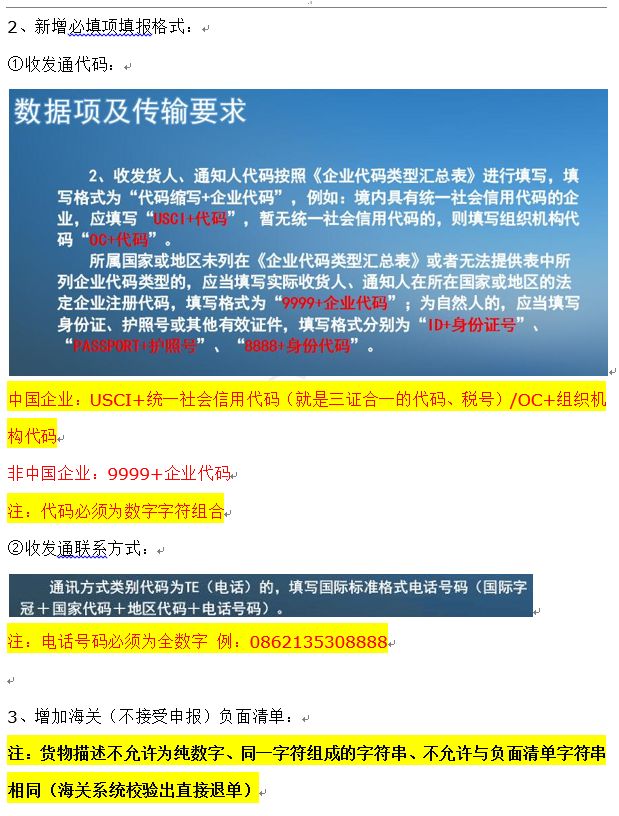 2、新增必填项填报格式：

①收发通代码：

数据项及传输要求

2、收发货人、通知人代码按照《企业代码类型汇总表》进行填写，填写格式为“代码缩写+企业代码”，例如：境内具有统一社会信用代码的企业，应填写“USCI+代码”，暂无统一社会信用代码的，则填写组织机构代码“OC+代码”。

所属国家或地区未列在《企业代码类型汇总表》或者无法提供表中所列企业代码类型的，应当填写实际收货人、通知人在所在国家或地区的法定企业注册代码，填写格式为“9999+企业代码”；为自然人的，应当填写身份证、护照号或其他有效证件，填写格式分别为“ID+身份证号”、“PASSPORT+护照号”、“8888+身份代码”。

中国企业：USCI+统一社会信用代码（就是三证合一的代码、税号）/OC+组织机构代码

非中国企业：9999+企业代码

注：代码必须为数字字符组合

②收发通联系方式：

通讯方式类别代码为TE（电话）的，填写国际标准格式电话号码（国际字冠＋国家代码＋地区代码＋电话号码）。

注：电话号码必须为全数字 例：0862135308888

3、增加海关（不接受申报）负面清单：

注：货物描述不允许为纯数字、同一字符组成的字符串、不允许与负面清单字符串相同（海关系统校验出直接退单）